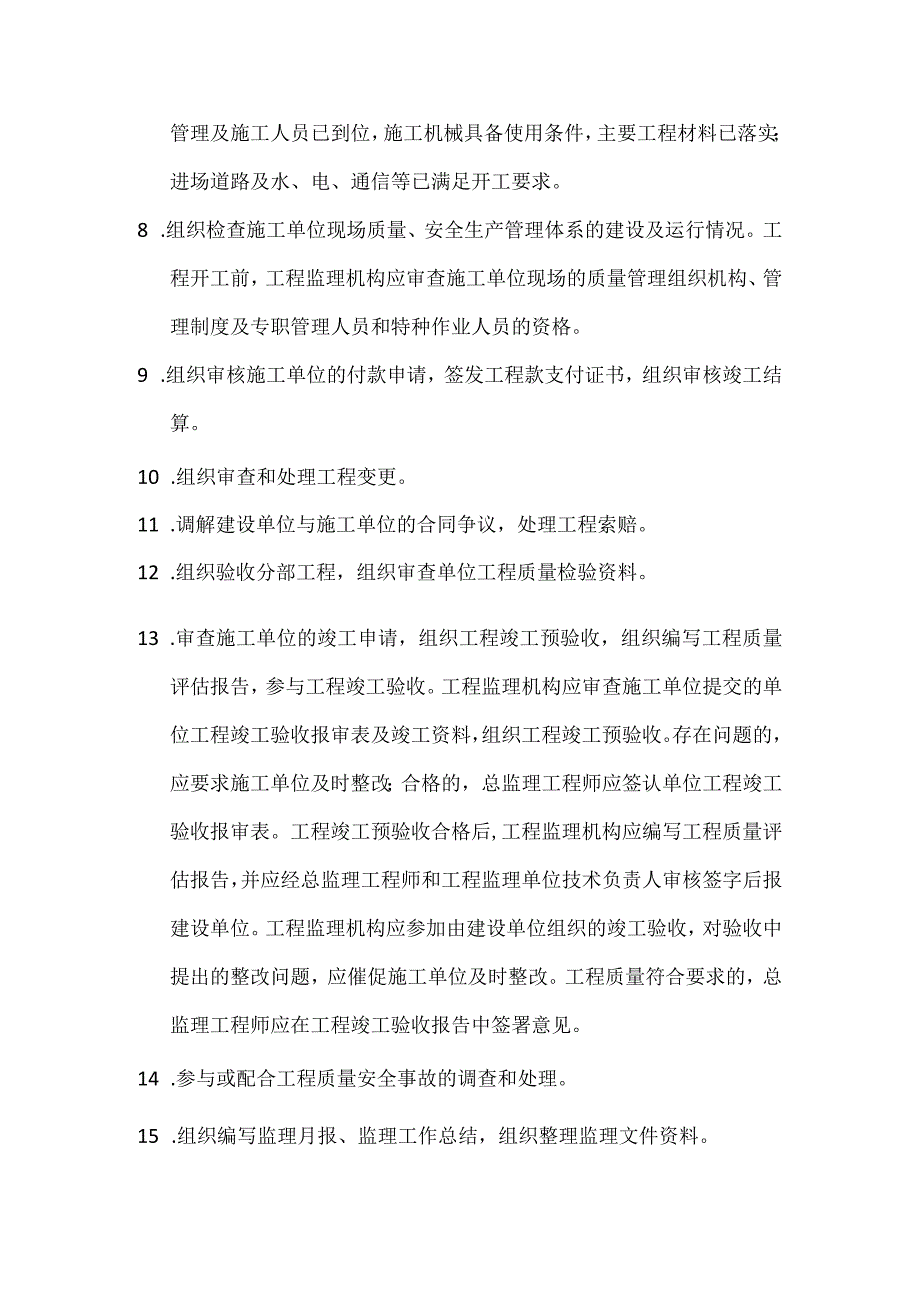 管理及施工人员已到位，施工机械具备使用条件，主要工程材料已落实;进场道路及水、电、通信等已满足开工要求。

8 .组织检查施工单位现场质量、安全生产管理体系的建设及运行情况。工程开工前，工程监理机构应审查施工单位现场的质量管理组织机构、管理制度及专职管理人员和特种作业人员的资格。

9 .组织审核施工单位的付款申请，签发工程款支付证书，组织审核竣工结算。

10 .组织审查和处理工程变更。

11 .调解建设单位与施工单位的合同争议，处理工程索赔。

12 .组织验收分部工程，组织审查单位工程质量检验资料。

13 .审查施工单位的竣工申请，组织工程竣工预验收，组织编写工程质量评估报告，参与工程竣工验收。工程监理机构应审查施工单位提交的单位工程竣工验收报审表及竣工资料，组织工程竣工预验收。存在问题的，应要求施工单位及时整改;合格的，总监理工程师应签认单位工程竣工验收报审表。工程竣工预验收合格后，工程监理机构应编写工程质量评估报告，并应经总监理工程师和工程监理单位技术负责人审核签字后报建设单位。工程监理机构应参加由建设单位组织的竣工验收，对验收中提出的整改问题，应催促施工单位及时整改。工程质量符合要求的，总监理工程师应在工程竣工验收报告中签署意见。

14 .参与或配合工程质量安全事故的调查和处理。

15 .组织编写监理月报、监理工作总结，组织整理监理文件资料。